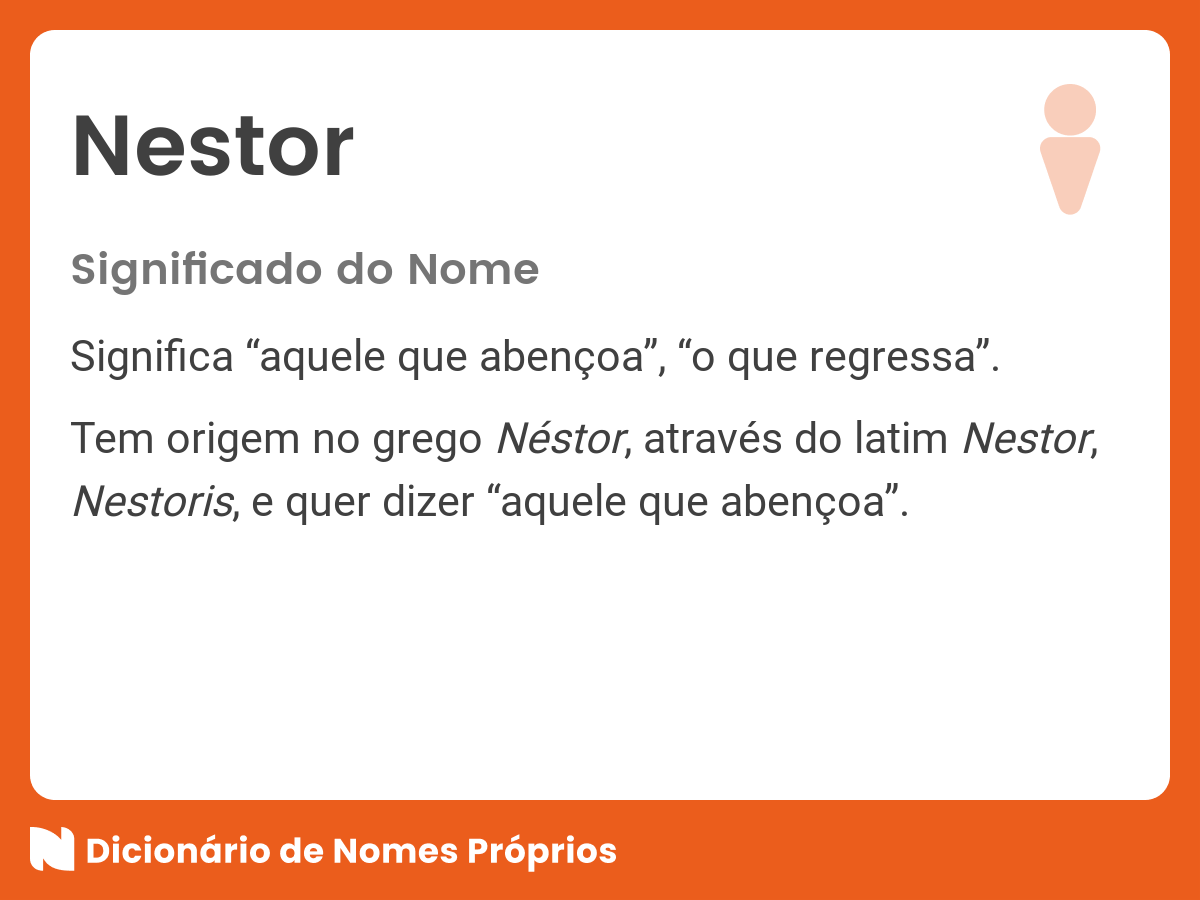 Nestor

Significado do Nome

Significa “aquele que abençoa”, “o que regressa”.

Tem origem no grego Néstor, através do latim Nestor, Nestoris, e quer dizer “aquele que abençoa”.

Dicionário de Nomes Próprios